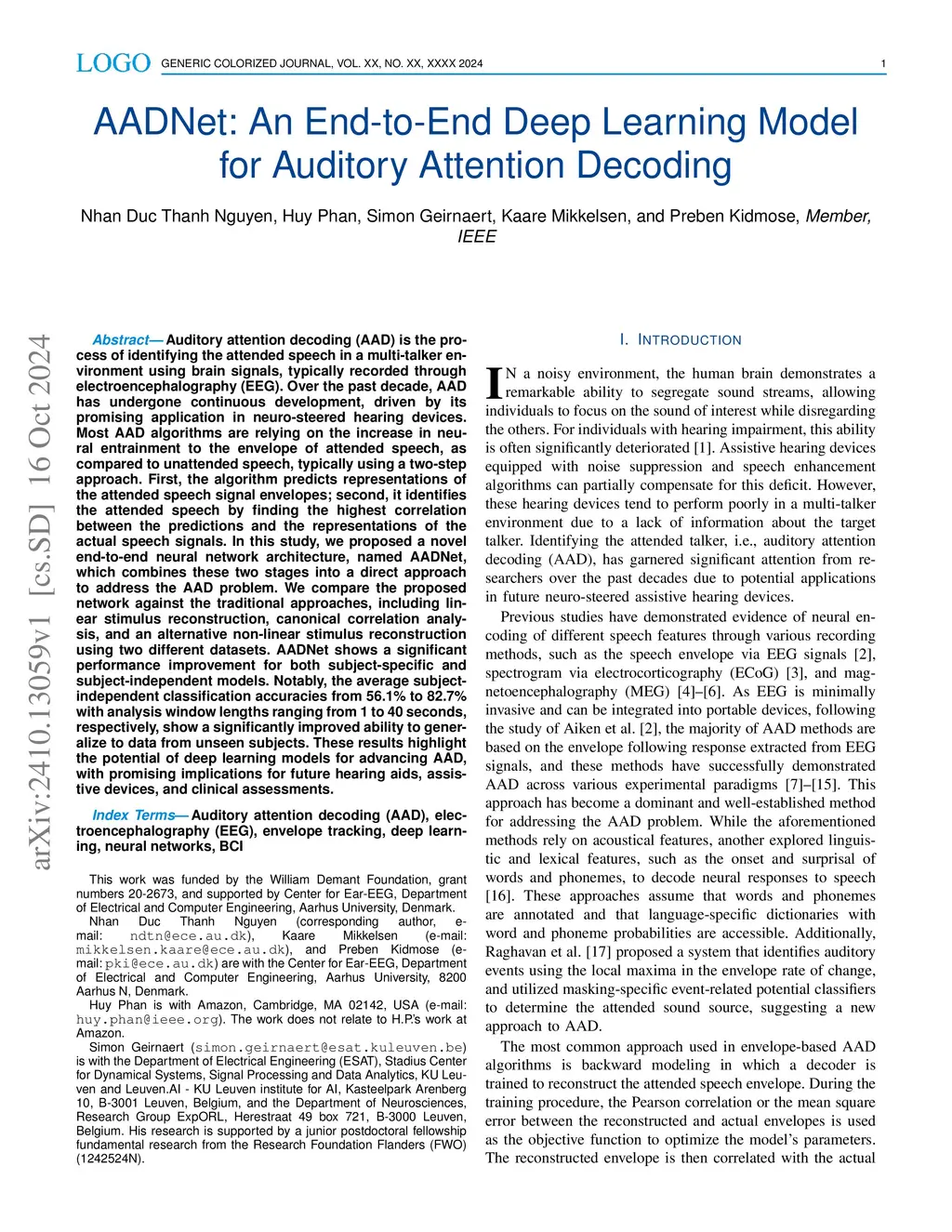 LOGO GENERIC COLORIZED JOURNAL, VOL. XX, NO. XX, XXXX 2024 1

AADNet: An End-to-End Deep Learning Model for Auditory Attention Decoding

Nhan Duc Thanh Nguyen, Huy Phan, Simon Geirnaert, Kaare Mikkelsen, and Preben Kidmose, Member, IEEE

arXiv:2410.13059v1 [cs.SD] 16 Oct 2024

Abstract— Auditory attention decoding (AAD) is the process of identifying the attended speech in a multi-talker environment using brain signals, typically recorded through electroencephalography (EEG). Over the past decade, AAD has undergone continuous development, driven by its promising application in neuro-steered hearing devices. Most AAD algorithms are relying on the increase in neural entrainment to the envelope of attended speech, as compared to unattended speech, typically using a two-step approach. First, the algorithm predicts representations of the attended speech signal envelopes; second, it identifies the attended speech by finding the highest correlation between the predictions and the representations of the actual speech signals. In this study, we proposed a novel end-to-end neural network architecture, named AADNet, which combines these two stages into a direct approach to address the AAD problem. We compare the proposed network against the traditional approaches, including linear stimulus reconstruction, canonical correlation analysis, and an alternative non-linear stimulus reconstruction using two different datasets. AADNet shows a significant performance improvement for both subject-specific and subject-independent models. Notably, the average subject-independent classification accuracies from 56.1% to 82.7% with analysis window lengths ranging from 1 to 40 seconds, respectively, show a significantly improved ability to generalize to data from unseen subjects. These results highlight the potential of deep learning models for advancing AAD, with promising implications for future hearing aids, assistive devices, and clinical assessments.

Index Terms— Auditory attention decoding (AAD), electroencephalography (EEG), envelope tracking, deep learning, neural networks, BCI

This work was funded by the William Demant Foundation, grant numbers 20-2673, and supported by Center for Ear-EEG, Department of Electrical and Computer Engineering, Aarhus University, Denmark.

Nhan Duc Thanh Nguyen (corresponding author, e-mail: ndtn@ece.au.dk), Kaare Mikkelsen (e-mail: mikkelsen.kaare@ece.au.dk), and Preben Kidmose (e-mail: pki@ece.au.dk) are with the Center for Ear-EEG, Department of Electrical and Computer Engineering, Aarhus University, 8200 Aarhus N, Denmark.

Huy Phan is with Amazon, Cambridge, MA 02142, USA (e-mail: huy.phan@ieee.org). The work does not relate to H.P.'s work at Amazon.

Simon Geirnaert (simon.geirnaert@esat.kuleuven.be) is with the Department of Electrical Engineering (ESAT), Stadius Center for Dynamical Systems, Signal Processing and Data Analytics, KU Leuven and Leuven.AI - KU Leuven institute for AI, Kasteelpark Arenberg 10, B-3001 Leuven, Belgium, and the Department of Neurosciences, Research Group ExpORL, Herestraat 49 box 721, B-3000 Leuven, Belgium. His research is supported by a junior postdoctoral fellowship fundamental research from the Research Foundation Flanders (FWO) (1242524N).

I. INTRODUCTION

IN a noisy environment, the human brain demonstrates a remarkable ability to segregate sound streams, allowing individuals to focus on the sound of interest while disregarding the others. For individuals with hearing impairment, this ability is often significantly deteriorated [1]. Assistive hearing devices equipped with noise suppression and speech enhancement algorithms can partially compensate for this deficit. However, these hearing devices tend to perform poorly in a multi-talker environment due to a lack of information about the target talker. Identifying the attended talker, i.e., auditory attention decoding (AAD), has garnered significant attention from researchers over the past decades due to potential applications in future neuro-steered assistive hearing devices.

Previous studies have demonstrated evidence of neural encoding of different speech features through various recording methods, such as the speech envelope via EEG signals [2], spectrogram via electrocorticography (ECoG) [3], and magnetoencephalography (MEG) [4]–[6]. As EEG is minimally invasive and can be integrated into portable devices, following the study of Aiken et al. [2], the majority of AAD methods are based on the envelope following response extracted from EEG signals, and these methods have successfully demonstrated AAD across various experimental paradigms [7]–[15]. This approach has become a dominant and well-established method for addressing the AAD problem. While the aforementioned methods rely on acoustical features, another explored linguistic and lexical features, such as the onset and surprisal of words and phonemes, to decode neural responses to speech [16]. These approaches assume that words and phonemes are annotated and that language-specific dictionaries with word and phoneme probabilities are accessible. Additionally, Raghavan et al. [17] proposed a system that identifies auditory events using the local maxima in the envelope rate of change, and utilized masking-specific event-related potential classifiers to determine the attended sound source, suggesting a new approach to AAD.

The most common approach used in envelope-based AAD algorithms is backward modeling in which a decoder is trained to reconstruct the attended speech envelope. During the training procedure, the Pearson correlation or the mean square error between the reconstructed and actual envelopes is used as the objective function to optimize the model's parameters. The reconstructed envelope is then correlated with the actual